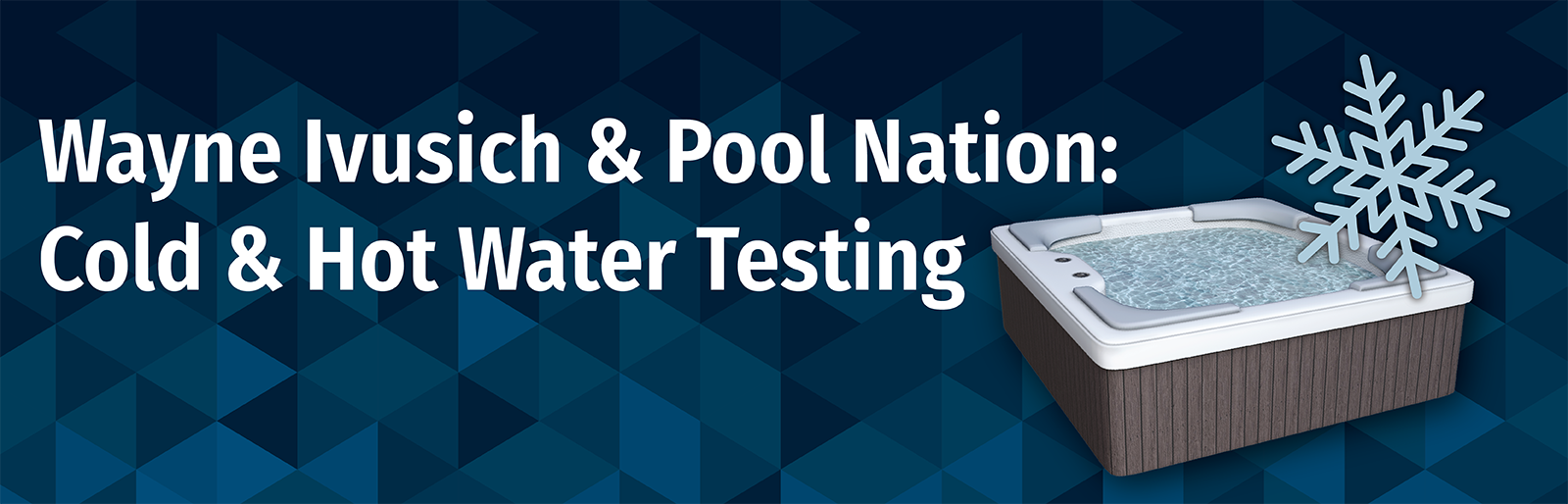 Wayne Ivusich & Pool Nation:
Cold & Hot Water Testing